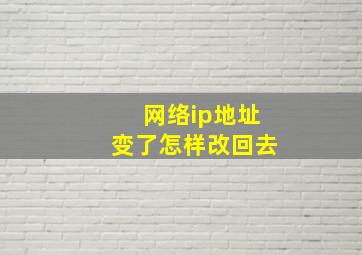 网络ip地址
变了怎样改回去